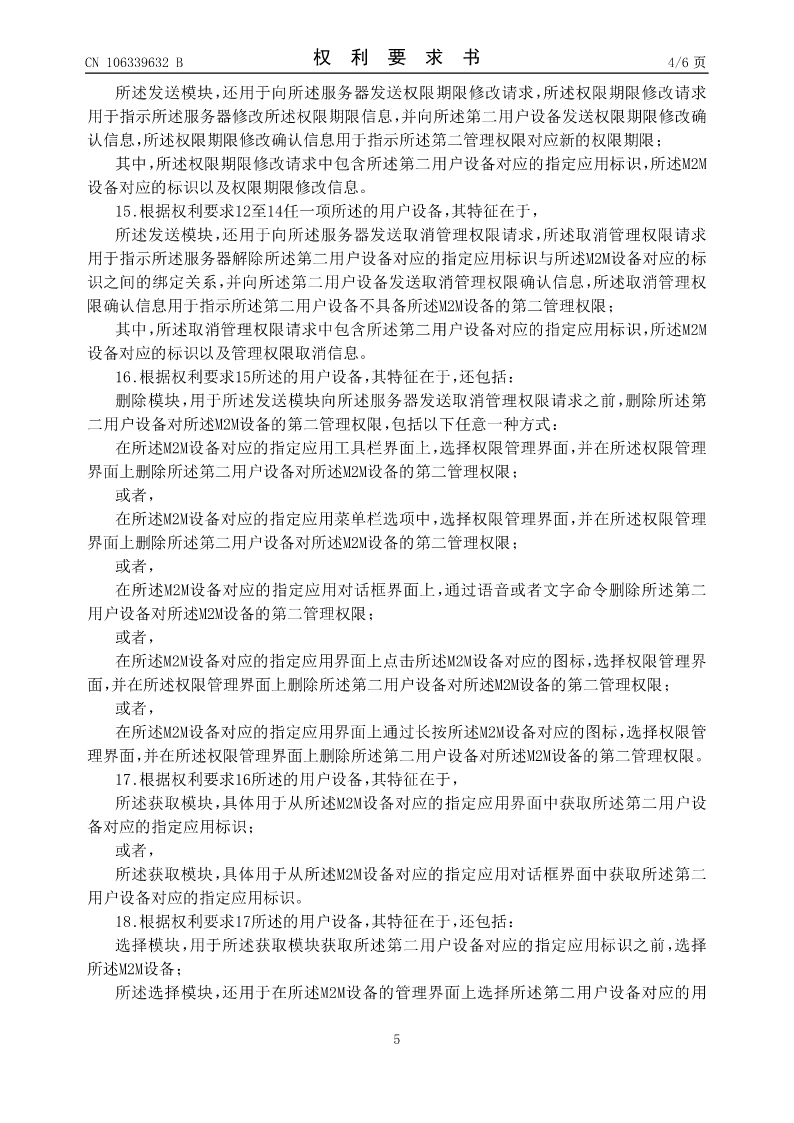 CN 106339632 B

权 利 要 求 书

4/6 页

所述发送模块，还用于向所述服务器发送权限期限修改请求，所述权限期限修改请求用于指示所述服务器修改所述权限期限信息，并向所述第二用户设备发送权限期限修改确认信息，所述权限期限修改确认信息用于指示所述第二管理权限对应新的权限期限；

其中，所述权限期限修改请求中包含所述第二用户设备对应的指定应用标识，所述M2M设备对应的标识以及权限期限修改信息。

15.根据权利要求12至14任一项所述的用户设备，其特征在于，

所述发送模块，还用于向所述服务器发送取消管理权限请求，所述取消管理权限请求用于指示所述服务器解除所述第二用户设备对应的指定应用标识与所述M2M设备对应的标识之间的绑定关系，并向所述第二用户设备发送取消管理权限确认信息，所述取消管理权限确认信息用于指示所述第二用户设备不具备所述M2M设备的第二管理权限；

其中，所述取消管理权限请求中包含所述第二用户设备对应的指定应用标识，所述M2M设备对应的标识以及管理权限取消信息。

16.根据权利要求15所述的用户设备，其特征在于，还包括：

删除模块，用于所述发送模块向所述服务器发送取消管理权限请求之前，删除所述第二用户设备对所述M2M设备的第二管理权限，包括以下任意一种方式：

在所述M2M设备对应的指定应用工具栏界面上，选择权限管理界面，并在所述权限管理界面上删除所述第二用户设备对所述M2M设备的第二管理权限；

或者，

在所述M2M设备对应的指定应用菜单栏选项中，选择权限管理界面，并在所述权限管理界面上删除所述第二用户设备对所述M2M设备的第二管理权限；

或者，

在所述M2M设备对应的指定应用对话框界面上，通过语音或者文字命令删除所述第二用户设备对所述M2M设备的第二管理权限；

或者，

在所述M2M设备对应的指定应用界面上点击所述M2M设备对应的图标，选择权限管理界面，并在所述权限管理界面上删除所述第二用户设备对所述M2M设备的第二管理权限；

或者，

在所述M2M设备对应的指定应用界面上通过长按所述M2M设备对应的图标，选择权限管理界面，并在所述权限管理界面上删除所述第二用户设备对所述M2M设备的第二管理权限。

17.根据权利要求16所述的用户设备，其特征在于，

所述获取模块，具体用于从所述M2M设备对应的指定应用界面中获取所述第二用户设备对应的指定应用标识；

或者，

所述获取模块，具体用于从所述M2M设备对应的指定应用对话框界面中获取所述第二用户设备对应的指定应用标识。

18.根据权利要求17所述的用户设备，其特征在于，还包括：

选择模块，用于所述获取模块获取所述第二用户设备对应的指定应用标识之前，选择所述M2M设备；

所述选择模块，还用于在所述M2M设备的管理界面上选择所述第二用户设备对应的用

5